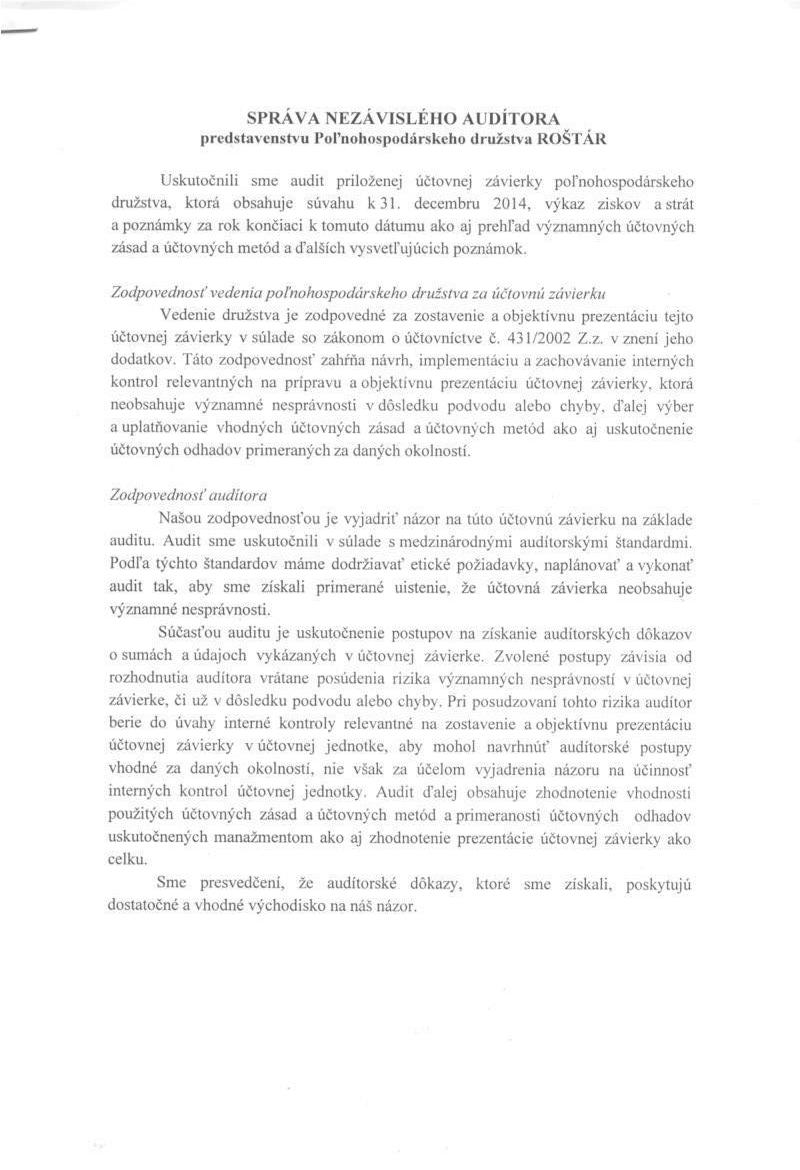 SPRÁVA NEZÁVISLÉHO AUDÍTORA
predstavenstvu Poľnohospodárskeho družstva ROŠTÁR

Uskutočnili sme audit priloženej účtovnej závierky poľnohospodárskeho družstva, ktorá obsahuje súvahu k 31. decembru 2014, výkaz ziskov a strát a poznámky za rok končiaci k tomuto dátumu ako aj prehľad významných účtovných zásad a účtovných metód a ďalších vysvetľujúcich poznámok.

Zodpovednosť vedenia poľnohospodárskeho družstva za účtovnú závierku
Vedenie družstva je zodpovedné za zostavenie a objektívnu prezentáciu tejto účtovnej závierky v súlade so zákonom o účtovníctve č. 431/2002 Z.z. v znení jeho dodatkov. Táto zodpovednosť zahŕňa návrh, implementáciu a zachovávanie interných kontrol relevantných na prípravu a objektívnu prezentáciu účtovnej závierky, ktorá neobsahuje významné nesprávnosti v dôsledku podvodu alebo chyby, ďalej výber a uplatňovanie vhodných účtovných zásad a účtovných metód ako aj uskutočnenie účtovných odhadov primeraných za daných okolností.

Zodpovednosť audítora
Našou zodpovednosťou je vyjadriť názor na túto účtovnú závierku na základe auditu. Audit sme uskutočnili v súlade s medzinárodnými audítorskými štandardmi. Podľa týchto štandardov máme dodržiavať etické požiadavky, naplánovať a vykonať audit tak, aby sme získali primerané uistenie, že účtovná závierka neobsahuje významné nesprávnosti.

Súčasťou auditu je uskutočnenie postupov na získanie audítorských dôkazov o sumách a údajoch vykázaných v účtovnej závierke. Zvolené postupy závisia od rozhodnutia audítora vrátane posúdenia rizika významných nesprávností v účtovnej závierke, či už v dôsledku podvodu alebo chyby. Pri posudzovaní tohto rizika audítor berie do úvahy interné kontroly relevantné na zostavenie a objektívnu prezentáciu účtovnej závierky v účtovnej jednotke, aby mohol navrhnúť audítorské postupy vhodné za daných okolností, nie však za účelom vyjadrenia názoru na účinnosť interných kontrol účtovnej jednotky. Audit ďalej obsahuje zhodnotenie vhodnosti použitých účtovných zásad a účtovných metód a primeranosti účtovných odhadov uskutočnených manažmentom ako aj zhodnotenie prezentácie účtovnej závierky ako celku.

Sme presvedčení, že audítorské dôkazy, ktoré sme získali, poskytujú dostatočné a vhodné východisko na náš názor.